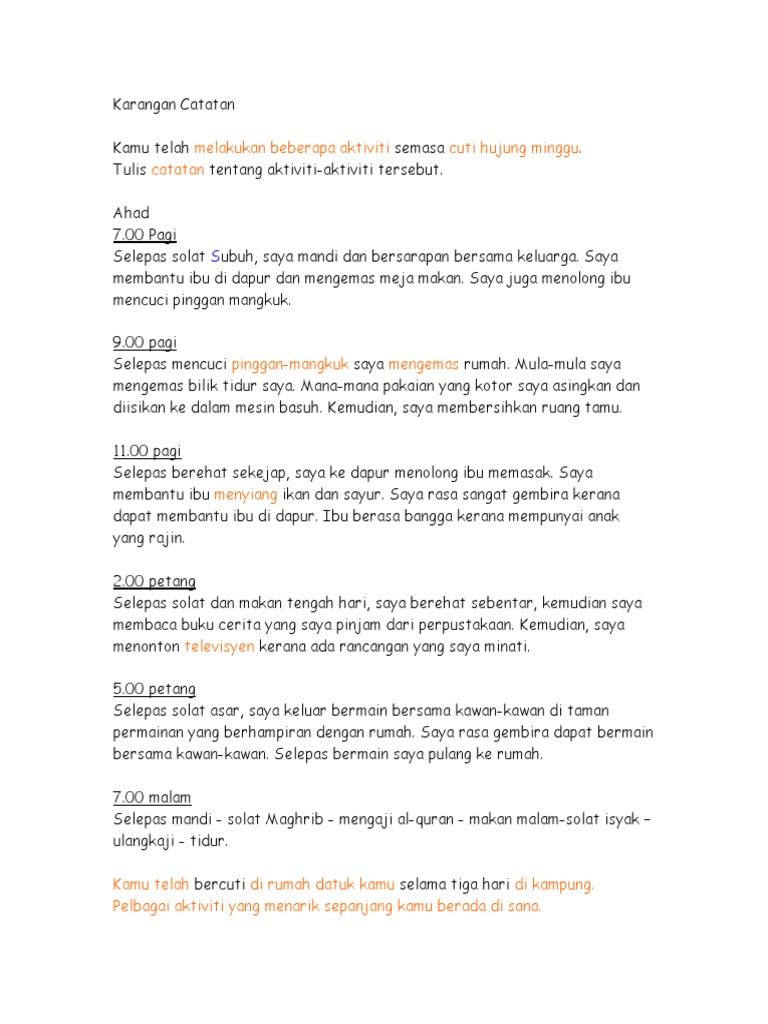 Karangan Catatan

Kamu telah melakukan beberapa aktiviti semasa cuti hujung minggu.
Tulis catatan tentang aktiviti-aktiviti tersebut.

Ahad
7.00 Pagi
Selepas solat Subuh, saya mandi dan bersarapan bersama keluarga. Saya membantu ibu di dapur dan mengemas meja makan. Saya juga menolong ibu mencuci pinggan mangkuk.

9.00 pagi
Selepas mencuci pinggan-mangkuk saya mengemas rumah. Mula-mula saya mengemas bilik tidur saya. Mana-mana pakaian yang kotor saya asingkan dan diisikan ke dalam mesin basuh. Kemudian, saya membersihkan ruang tamu.

11.00 pagi
Selepas berehat sekejap, saya ke dapur menolong ibu memasak. Saya membantu ibu menyiang ikan dan sayur. Saya rasa sangat gembira kerana dapat membantu ibu di dapur. Ibu berasa bangga kerana mempunyai anak yang rajin.

2.00 petang
Selepas solat dan makan tengah hari, saya berehat sebentar, kemudian saya membaca buku cerita yang saya pinjam dari perpustakaan. Kemudian, saya menonton televisyen kerana ada rancangan yang saya minati.

5.00 petang
Selepas solat asar, saya keluar bermain bersama kawan-kawan di taman permainan yang berhampiran dengan rumah. Saya rasa gembira dapat bermain bersama kawan-kawan. Selepas bermain saya pulang ke rumah.

7.00 malam
Selepas mandi - solat Maghrib - mengaji al-quran - makan malam-solat isyak – ulangkaji - tidur.

Kamu telah bercuti di rumah datuk kamu selama tiga hari di kampung.
Pelbagai aktiviti yang menarik sepanjang kamu berada di sana.